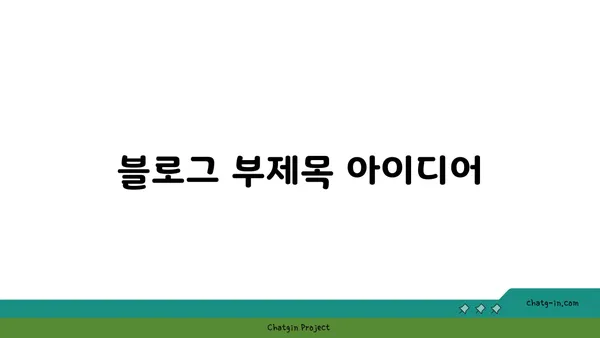 블로그 부제목 아이디어

chatg-in.com

Chatgin Project